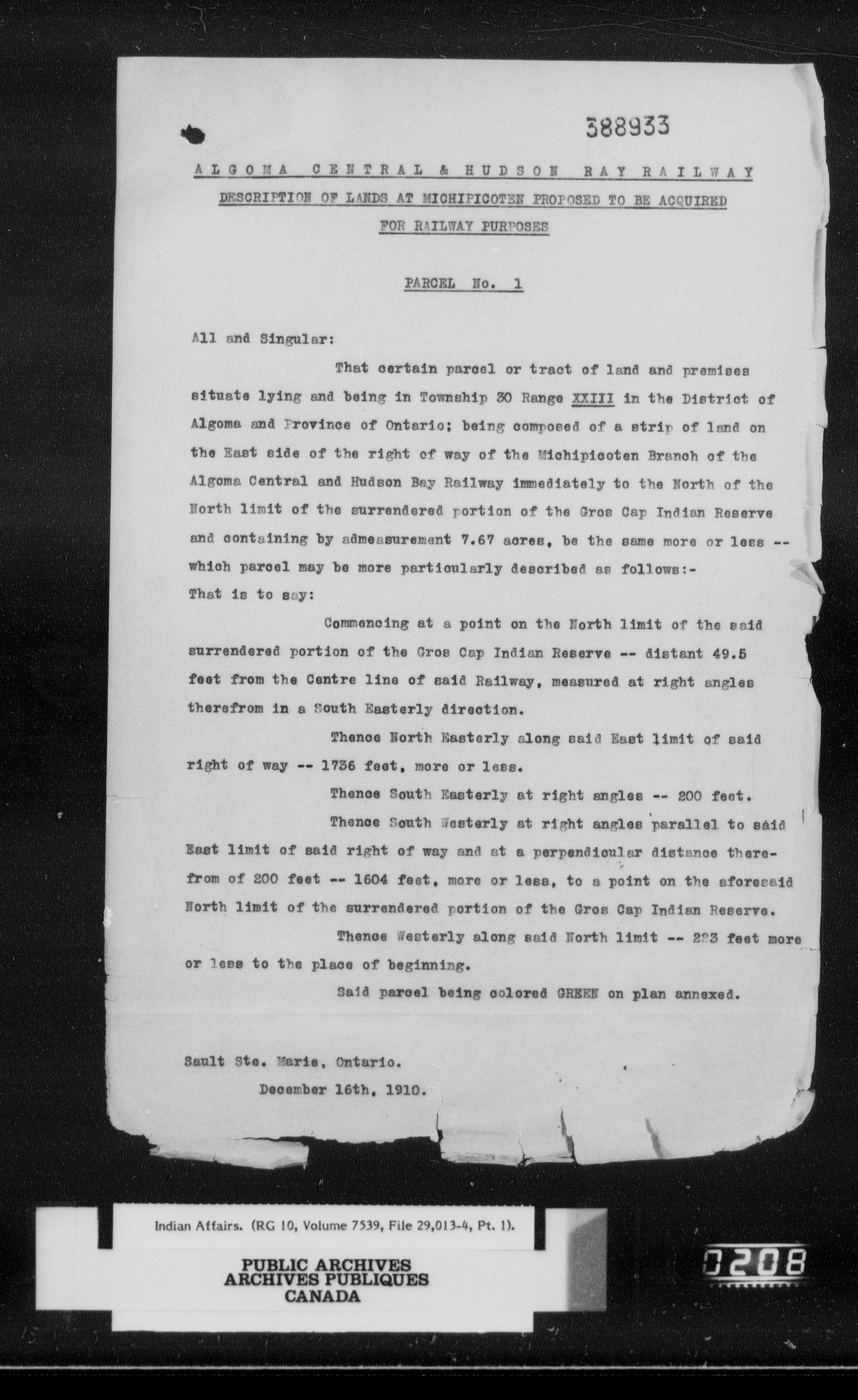 388933

ALGOMA CENTRAL & HUDSON BAY RAILWAY

DESCRIPTION OF LANDS AT MICHIPICOTEN PROPOSED TO BE ACQUIRED FOR RAILWAY PURPOSES

PARCEL No. 1

All and Singular:

That certain parcel or tract of land and premises situate lying and being in Township 30 Range XXIII in the District of Algoma and Province of Ontario; being composed of a strip of land on the East side of the right of way of the Michipicoten Branch of the Algoma Central and Hudson Bay Railway immediately to the North of the North limit of the surrendered portion of the Gros Cap Indian Reserve and containing by admeasurement 7.67 acres, be the same more or less -- which parcel may be more particularly described as follows:- That is to say:

Commencing at a point on the North limit of the said surrendered portion of the Gros Cap Indian Reserve -- distant 49.5 feet from the Centre line of said Railway, measured at right angles therefrom in a South Easterly direction.

Thence North Easterly along said East limit of said right of way -- 1736 feet, more or less.

Thence South Easterly at right angles -- 200 feet.

Thence South Westerly at right angles parallel to said East limit of said right of way and at a perpendicular distance therefrom of 200 feet -- 1604 feet, more or less, to a point on the aforesaid North limit of the surrendered portion of the Gros Cap Indian Reserve.

Thence Westerly along said North limit -- 223 feet more or less to the place of beginning.

Said parcel being colored GREEN on plan annexed.

Sault Ste. Marie, Ontario.
December 16th, 1910.

Indian Affairs. (RG 10, Volume 7539, File 29,013-4, Pt. 1).

PUBLIC ARCHIVES
ARCHIVES PUBLIQUES
CANADA

0208